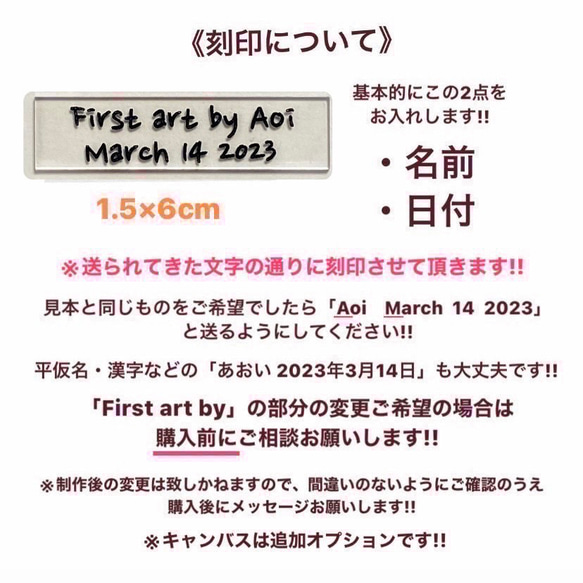 《刻印について》

First art by Aoi
March 14 2023

1.5×6cm

基本的にこの2点をお入れします!!

・名前
・日付

※送られてきた文字の通りに刻印させて頂きます!!

見本と同じものをご希望でしたら「Aoi March 14 2023」と送るようにしてください!!

平仮名・漢字などの「あおい 2023年3月14日」も大丈夫です!!

「First art by」の部分の変更ご希望の場合は購入前にご相談お願いします!!

※制作後の変更は致しかねますので、間違いのないようにご確認のうえ購入後にメッセージお願いします!!

※キャンバスは追加オプションです!!